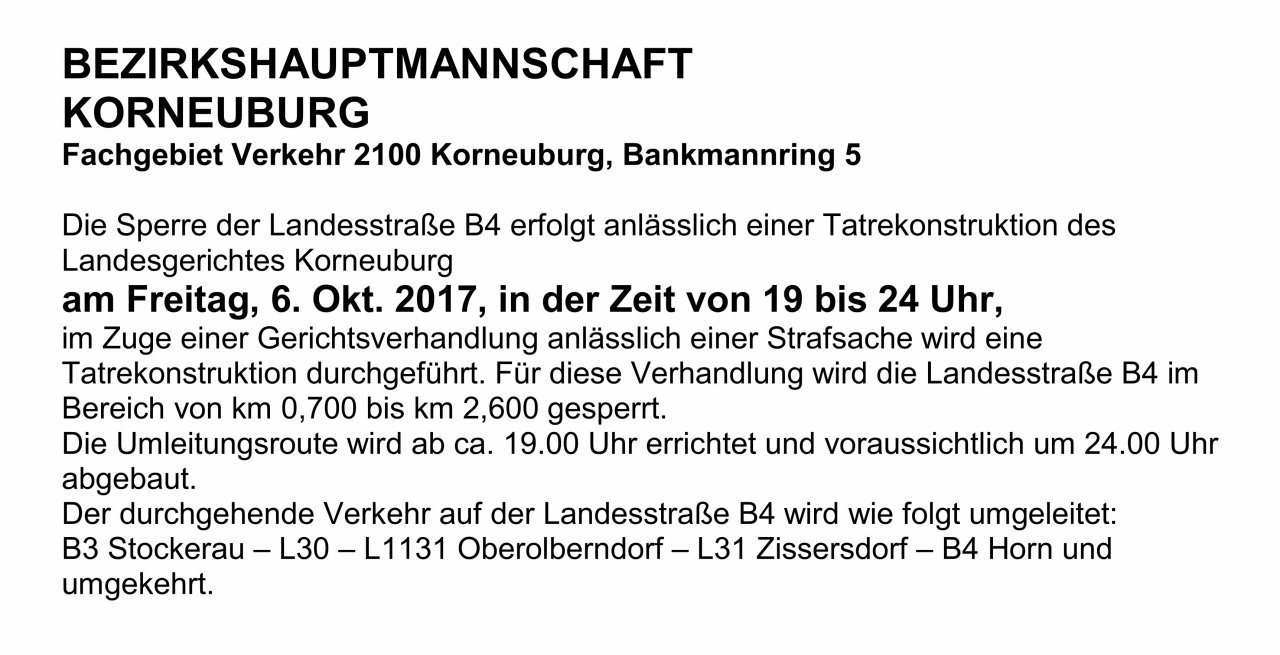 BEZIRKSHAUPTMANNSCHAFT
KORNEUBURG
Fachgebiet Verkehr 2100 Korneuburg, Bankmannring 5

Die Sperre der Landesstraße B4 erfolgt anlässlich einer Tatrekonstruktion des Landesgerichtes Korneuburg

am Freitag, 6. Okt. 2017, in der Zeit von 19 bis 24 Uhr,

im Zuge einer Gerichtsverhandlung anlässlich einer Strafsache wird eine Tatrekonstruktion durchgeführt. Für diese Verhandlung wird die Landesstraße B4 im Bereich von km 0,700 bis km 2,600 gesperrt.

Die Umleitungsroute wird ab ca. 19.00 Uhr errichtet und voraussichtlich um 24.00 Uhr abgebaut.

Der durchgehende Verkehr auf der Landesstraße B4 wird wie folgt umgeleitet:
B3 Stockerau – L30 – L1131 Oberolberndorf – L31 Zissersdorf – B4 Horn und umgekehrt.